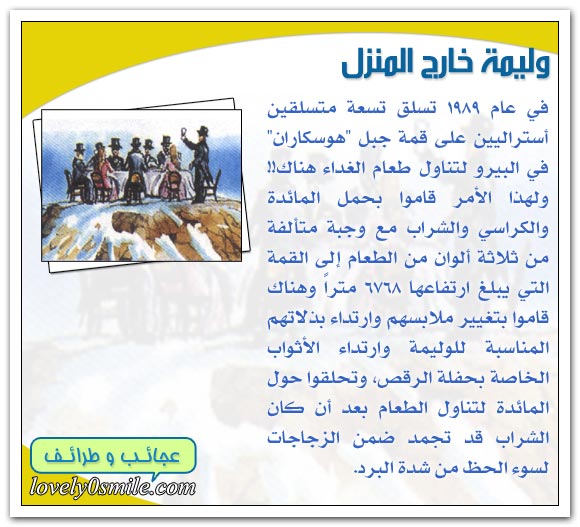 وليمة خارج المنزل

في عام ١٩٨٩ تسلق تسعة متسلقين أستراليين على قمة جبل "هوسكاران" في البيرو لتناول طعام الغداء هناك!! ولهذا الأمر قاموا بحمل المائدة والكراسي والشراب مع وجبة متألفة من ثلاثة ألوان من الطعام إلى القمة التي يبلغ ارتفاعها ٦٧٦٨ متراً وهناك قاموا بتغيير ملابسهم وارتداء بذلاتهم المناسبة للوليمة وارتداء الأثواب الخاصة بحفلة الرقص، وتحلقوا حول المائدة لتناول الطعام بعد أن كان الشراب قد تجمد ضمن الزجاجات لسوء الحظ من شدة البرد.

عجائب و طرائف
lovely0smile.com